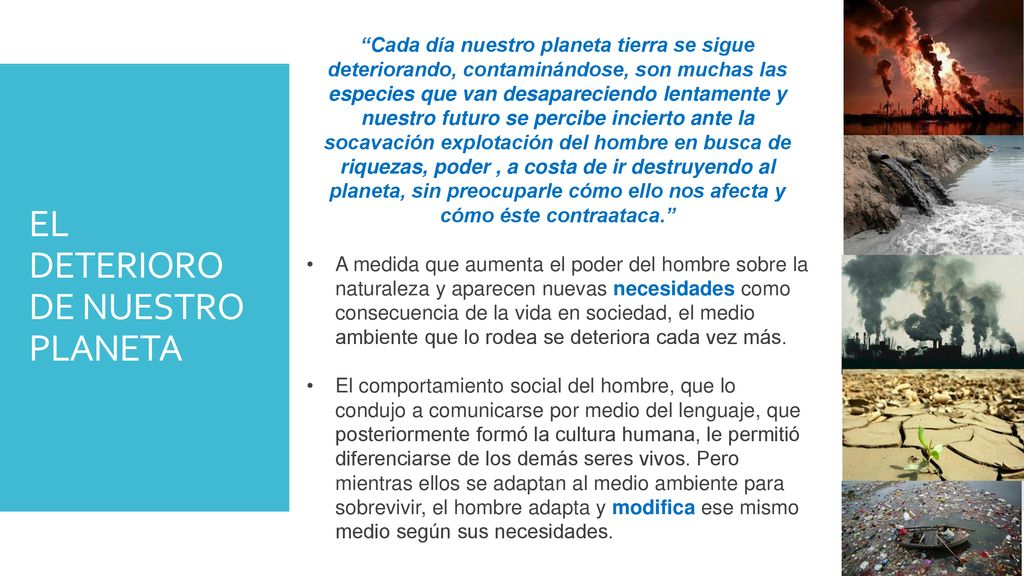 EL DETERIORO DE NUESTRO PLANETA

“Cada día nuestro planeta tierra se sigue deteriorando, contaminándose, son muchas las especies que van desapareciendo lentamente y nuestro futuro se percibe incierto ante la socavación explotación del hombre en busca de riquezas, poder , a costa de ir destruyendo al planeta, sin preocuparle cómo ello nos afecta y cómo éste contraataca.”

• A medida que aumenta el poder del hombre sobre la naturaleza y aparecen nuevas necesidades como consecuencia de la vida en sociedad, el medio ambiente que lo rodea se deteriora cada vez más.

• El comportamiento social del hombre, que lo condujo a comunicarse por medio del lenguaje, que posteriormente formó la cultura humana, le permitió diferenciarse de los demás seres vivos. Pero mientras ellos se adaptan al medio ambiente para sobrevivir, el hombre adapta y modifica ese mismo medio según sus necesidades.